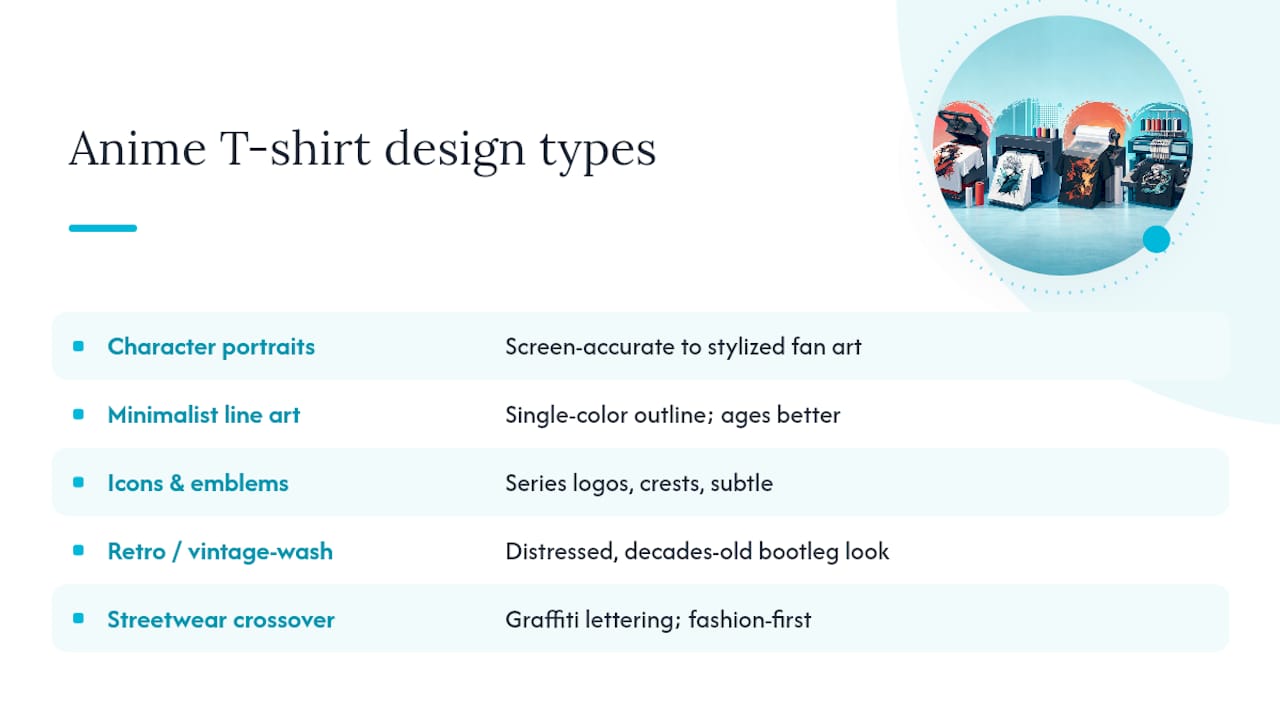 Anime T-shirt design types

| | |
|---|---|
| Character portraits | Screen-accurate to stylized fan art |
| Minimalist line art | Single-color outline; ages better |
| Icons & emblems | Series logos, crests, subtle |
| Retro / vintage-wash | Distressed, decades-old bootleg look |
| Streetwear crossover | Graffiti lettering; fashion-first |